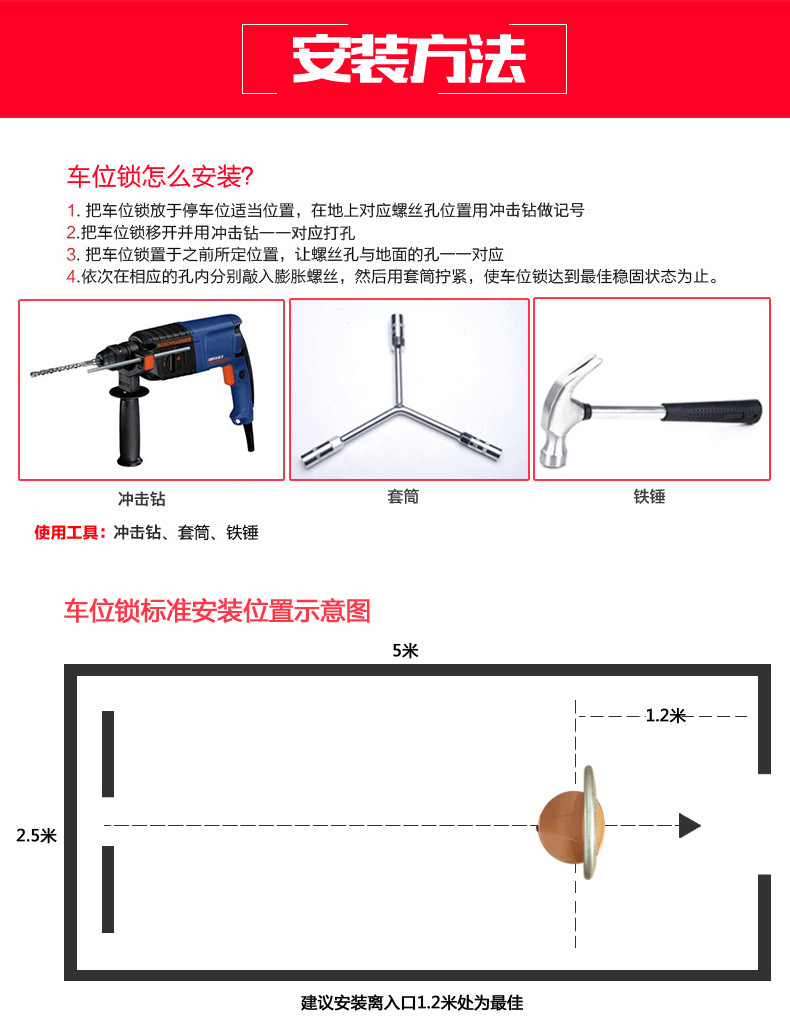 安装方法

车位锁怎么安装?

1. 把车位锁放于停车位适当位置，在地上对应螺丝孔位置用冲击钻做记号
2.把车位锁移开并用冲击钻一一对应打孔
3. 把车位锁置于之前所定位置，让螺丝孔与地面的孔一一对应
4.依次在相应的孔内分别敲入膨胀螺丝，然后用套筒拧紧，使车位锁达到最佳稳固状态为止。

冲击钻

套筒

铁锤

使用工具：冲击钻、套筒、铁锤

车位锁标准安装位置示意图

5米

1.2米

2.5米

建议安装离入口1.2米处为最佳